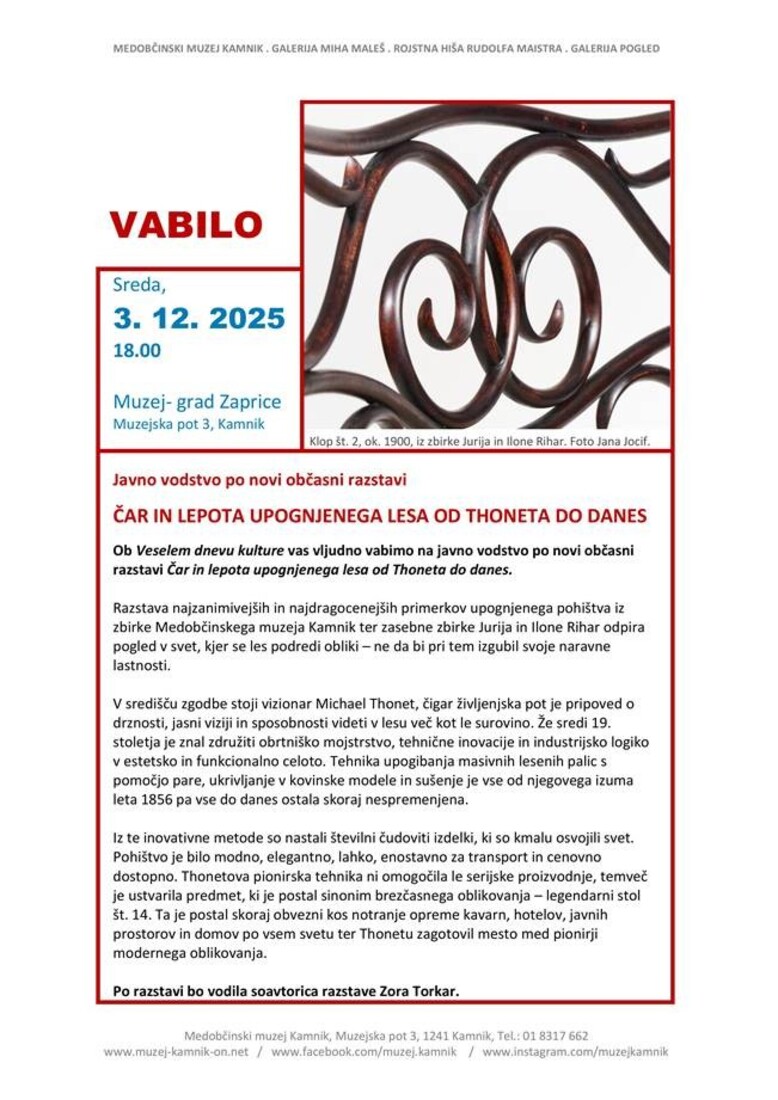 MEDOBČINSKI MUZEJ KAMNIK . GALERIJA MIHA MALEŠ . ROJSTNA HIŠA RUDOLFA MAISTRA . GALERIJA POGLED

VABILO

Sreda,
3. 12. 2025
18.00

Muzej- grad Zaprice
Muzejska pot 3, Kamnik

Klop št. 2, ok. 1900, iz zbirke Jurija in Ilone Rihar. Foto Jana Jocif.

Javno vodstvo po novi občasni razstavi

ČAR IN LEPOTA UPOGNJENEGA LESA OD THONETA DO DANES

Ob Veselem dnevu kulture vas vljudno vabimo na javno vodstvo po novi občasni razstavi Čar in lepota upognjenega lesa od Thoneta do danes.

Razstava najzanimivejših in najdragocenejših primerkov upognjenega pohištva iz zbirke Medobčinskega muzeja Kamnik ter zasebne zbirke Jurija in Ilone Rihar odpira pogled v svet, kjer se les podredi obliki – ne da bi pri tem izgubil svoje naravne lastnosti.

V središču zgodbe stoji vizionar Michael Thonet, čigar življenjska pot je pripoved o drznosti, jasni viziji in sposobnosti videti v lesu več kot le surovino. Že sredi 19. stoletja je znal združiti obrtniško mojstrstvo, tehnične inovacije in industrijsko logiko v estetsko in funkcionalno celoto. Tehnika upogibanja masivnih lesenih palic s pomočjo pare, ukrivljanje v kovinske modele in sušenje je vse od njegovega izuma leta 1856 pa vse do danes ostala skoraj nespremenjena.

Iz te inovativne metode so nastali številni čudoviti izdelki, ki so kmalu osvojili svet. Pohištvo je bilo modno, elegantno, lahko, enostavno za transport in cenovno dostopno. Thonetova pionirska tehnika ni omogočila le serijske proizvodnje, temveč je ustvarila predmet, ki je postal sinonim brezčasnega oblikovanja – legendarni stol št. 14. Ta je postal skoraj obvezni kos notranje opreme kavarn, hotelov, javnih prostorov in domov po vsem svetu ter Thonetu zagotovil mesto med pionirji modernega oblikovanja.

Po razstavi bo vodila soavtorica razstave Zora Torkar.

Medobčinski muzej Kamnik, Muzejska pot 3, 1241 Kamnik, Tel.: 01 8317 662
www.muzej-kamnik-on.net / www.facebook.com/muzej.kamnik / www.instagram.com/muzejkamnik